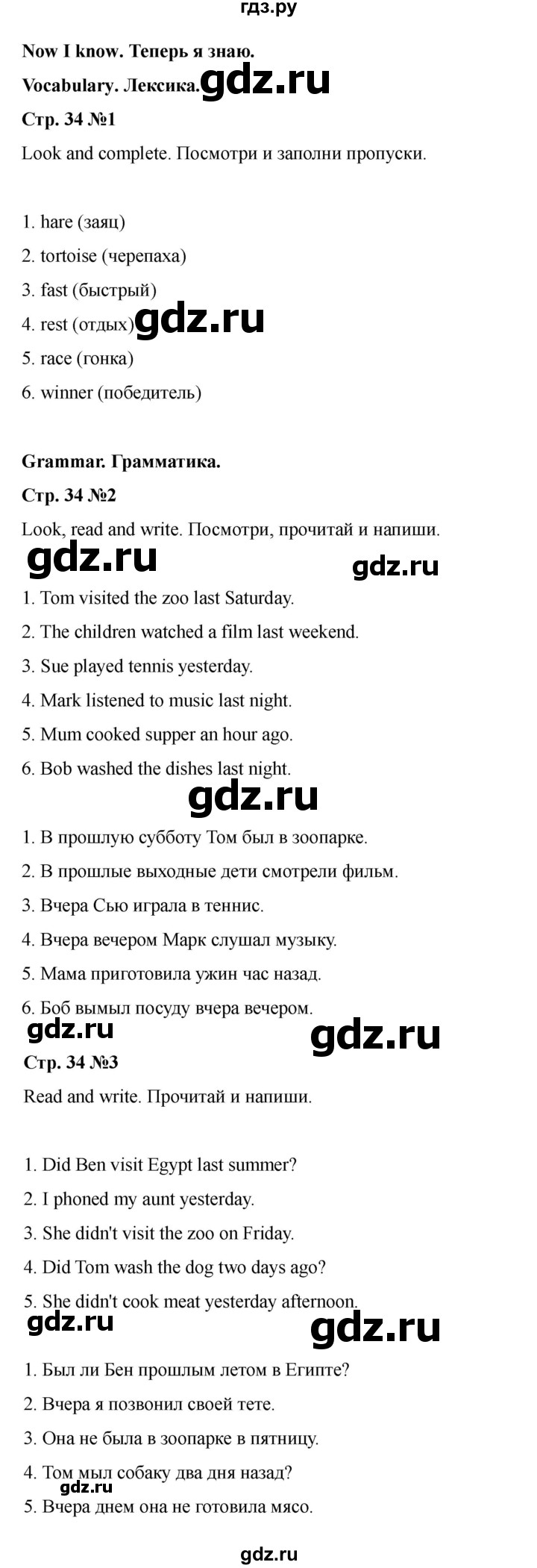 гдз.ру

Now I know. Теперь я знаю.

Vocabulary. Лексика. gdz.ru

Стр. 34 №1

Look and complete. Посмотри и заполни пропуски.

1. hare (заяц)

2. tortoise (черепаха)

3. fast (быстрый)

4. rest (отдых) gdz.ru

5. race (гонка)

6. winner (победитель)

Grammar. Грамматика.

Стр. 34 №2

Look, read and write. Посмотри, прочитай и напиши.

gdz.ru gdz.ru

1. Tom visited the zoo last Saturday.

2. The children watched a film last weekend.

3. Sue played tennis yesterday.

4. Mark listened to music last night.

5. Mum cooked supper an hour ago.

6. Bob washed the dishes last night.

gdz.ru

1. В прошлую субботу Том был в зоопарке.

2. В прошлые выходные дети смотрели фильм.

3. Вчера Сью играла в теннис.

4. Вчера вечером Марк слушал музыку.

5. Мама приготовила ужин час назад.

6. Боб вымыл посуду вчера вечером.

gdz.ru gdz.ru

Стр. 34 №3

Read and write. Прочитай и напиши.

1. Did Ben visit Egypt last summer?

2. I phoned my aunt yesterday.

3. She didn't visit the zoo on Friday.

4. Did Tom wash the dog two days ago?

5. She didn't cook meat yesterday afternoon.

gdz.ru gdz.ru

1. Был ли Бен прошлым летом в Египте?

2. Вчера я позвонил своей тете.

3. Она не была в зоопарке в пятницу.

4. Том мыл собаку два дня назад?

gdz.ru

5. Вчера днем она не готовила мясо.

gdz.ru